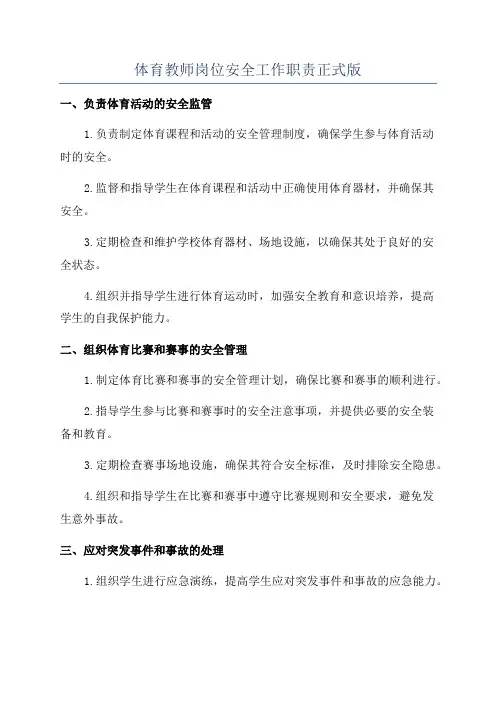 体育教师岗位安全工作职责正式版

一、负责体育活动的安全监管

1.负责制定体育课程和活动的安全管理制度，确保学生参与体育活动时的安全。

2.监督和指导学生在体育课程和活动中正确使用体育器材，并确保其安全。

3.定期检查和维护学校体育器材、场地设施，以确保其处于良好的安全状态。

4.组织并指导学生进行体育运动时，加强安全教育和意识培养，提高学生的自我保护能力。

二、组织体育比赛和赛事的安全管理

1.制定体育比赛和赛事的安全管理计划，确保比赛和赛事的顺利进行。

2.指导学生参与比赛和赛事时的安全注意事项，并提供必要的安全装备和教育。

3.定期检查赛事场地设施，确保其符合安全标准，及时排除安全隐患。

4.组织和指导学生在比赛和赛事中遵守比赛规则和安全要求，避免发生意外事故。

三、应对突发事件和事故的处理

1.组织学生进行应急演练，提高学生应对突发事件和事故的应急能力。